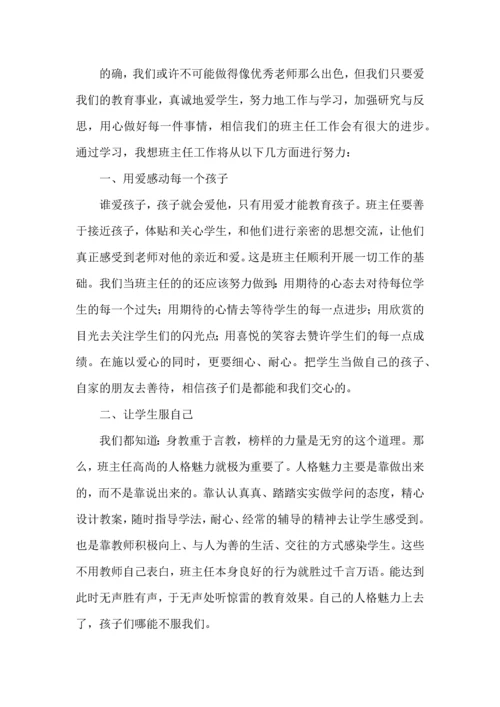 的确，我们或许不可能做得像优秀老师那么出色，但我们只要爱我们的教育事业，真诚地爱学生，努力地工作与学习，加强研究与反思，用心做好每一件事情，相信我们的班主任工作会有很大的进步。通过学习，我想班主任工作将从以下几方面进行努力：

一、用爱感动每一个孩子

谁爱孩子，孩子就会爱他，只有用爱才能教育孩子。班主任要善于接近孩子，体贴和关心学生，和他们进行亲密的思想交流，让他们真正感受到老师对他的亲近和爱。这是班主任顺利开展一切工作的基础。我们当班主任的的还应该努力做到：用期待的心态去对待每位学生的每一个过失；用期待的心情去等待学生的每一点进步；用欣赏的目光去关注学生们的闪光点；用喜悦的笑容去赞许学生们的每一点成绩。在施以爱心的同时，更要细心、耐心。把学生当做自己的孩子、自家的朋友去善待，相信孩子们是都能和我们交心的。

二、让学生服自己

我们都知道：身教重于言教，榜样的力量是无穷的这个道理。那么，班主任高尚的人格魅力就极为重要了。人格魅力主要是靠做出来的，而不是靠说出来的。靠认认真真、踏踏实实做学问的态度，精心设计教案，随时指导学法，耐心、经常的辅导的精神去让学生感受到。也是靠教师积极向上、与人为善的生活、交往的方式感染学生。这些不用教师自己表白，班主任本身良好的行为就胜过千言万语。能达到此时无声胜有声，于无声处听惊雷的教育效果。自己的人格魅力上去了，孩子们哪能不服我们。